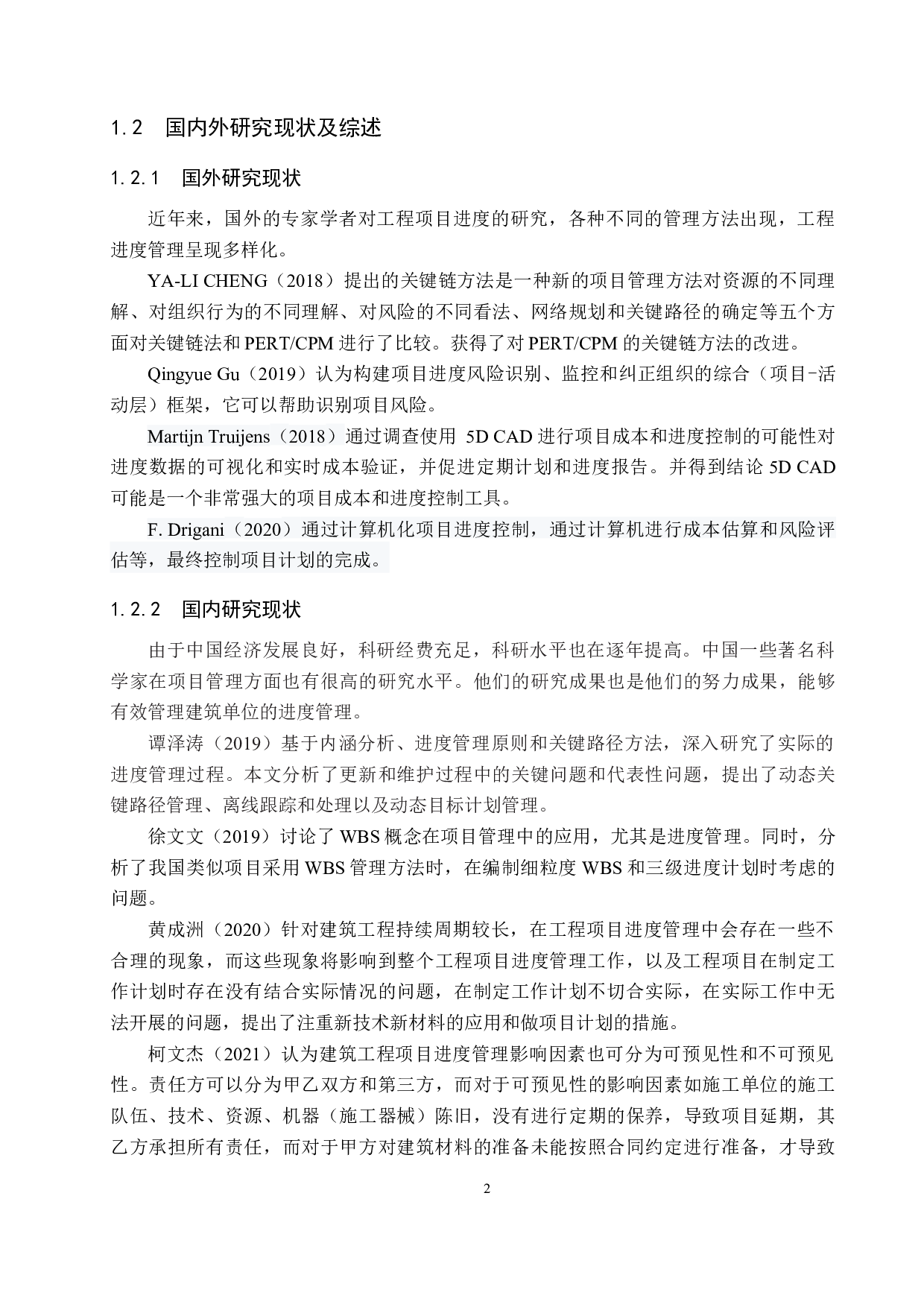 1.2 国内外研究现状及综述

1.2.1 国外研究现状

近年来，国外的专家学者对工程项目进度的研究，各种不同的管理方法出现，工程进度管理呈现多样化。

YA-LI CHENG（2018）提出的关键链方法是一种新的项目管理方法对资源的不同理解、对组织行为的不同理解、对风险的不同看法、网络规划和关键路径的确定等五个方面对关键链法和 PERT/CPM 进行了比较。获得了对 PERT/CPM 的关键链方法的改进。

Qingyue Gu（2019）认为构建项目进度风险识别、监控和纠正组织的综合（项目-活动层）框架，它可以帮助识别项目风险。

Martijn Truijens（2018）通过调查使用 5D CAD 进行项目成本和进度控制的可能性对进度数据的可视化和实时成本验证，并促进定期计划和进度报告。并得到结论 5D CAD 可能是一个非常强大的项目成本和进度控制工具。

F. Drigani（2020）通过计算机化项目进度控制，通过计算机进行成本估算和风险评估等，最终控制项目计划的完成。

1.2.2 国内研究现状

由于中国经济发展良好，科研经费充足，科研水平也在逐年提高。中国一些著名科学家在项目管理方面也有很高的研究水平。他们的研究成果也是他们的努力成果，能够有效管理建筑单位的进度管理。

谭泽涛（2019）基于内涵分析、进度管理原则和关键路径方法，深入研究了实际的进度管理过程。本文分析了更新和维护过程中的关键问题和代表性问题，提出了动态关键路径管理、离线跟踪和处理以及动态目标计划管理。

徐文文（2019）讨论了 WBS 概念在项目管理中的应用，尤其是进度管理。同时，分析了我国类似项目采用 WBS 管理方法时，在编制细粒度 WBS 和三级进度计划时考虑的问题。

黄成洲（2020）针对建筑工程持续周期较长，在工程项目进度管理中会存在一些不合理的现象，而这些现象将影响到整个工程项目进度管理工作，以及工程项目在制定工作计划时存在没有结合实际情况的问题，在制定工作计划不切合实际，在实际工作中无法开展的问题，提出了注重新技术新材料的应用和做项目计划的措施。

柯文杰（2021）认为建筑工程项目进度管理影响因素也可分为可预见性和不可预见性。责任方可以分为甲乙双方和第三方，而对于可预见性的影响因素如施工单位的施工队伍、技术、资源、机器（施工器械）陈旧，没有进行定期的保养，导致项目延期，其乙方承担所有责任，而对于甲方对建筑材料的准备未能按照合同约定进行准备，才导致

2